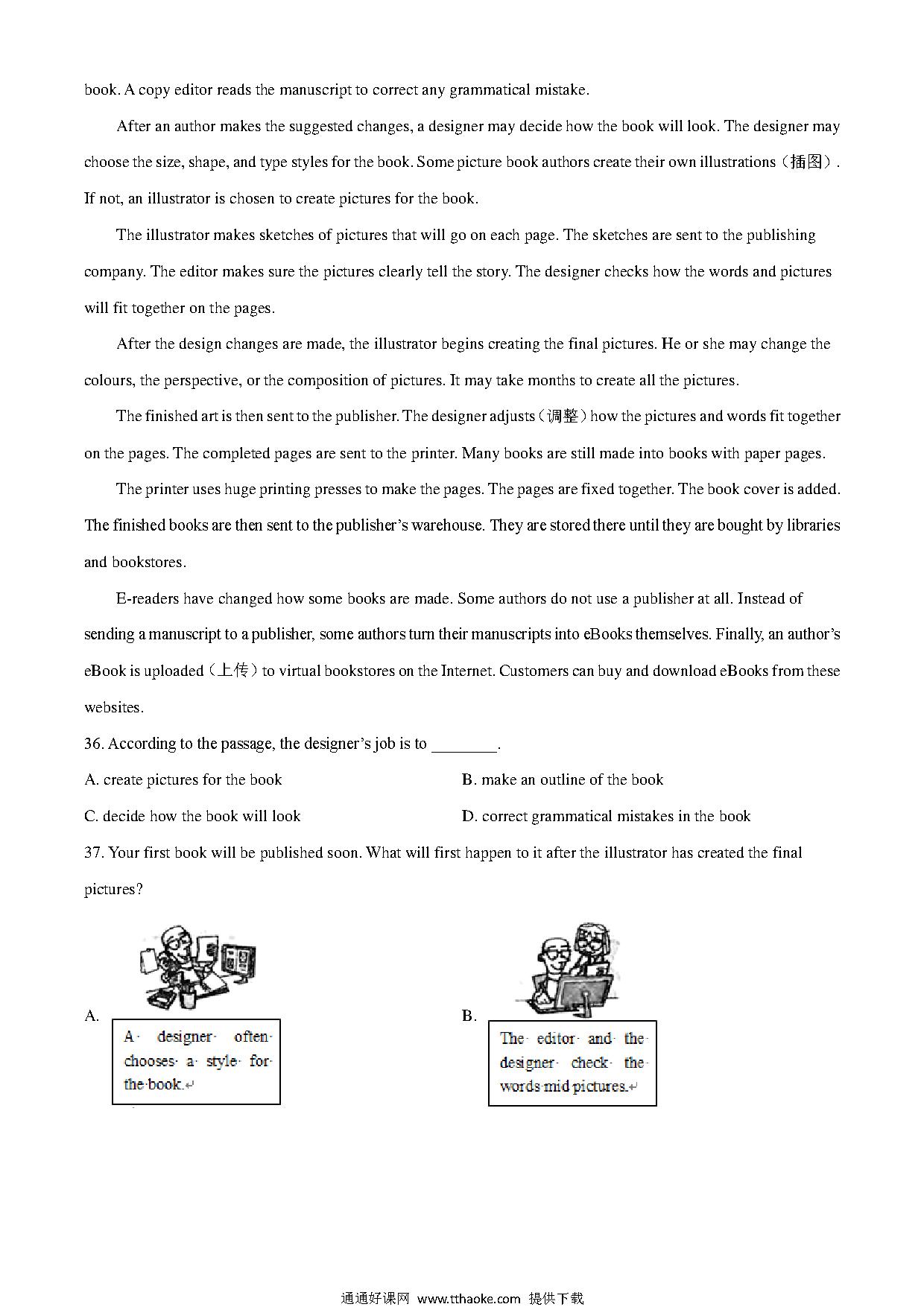 book. A copy editor reads the manuscript to correct any grammatical mistake.

After an author makes the suggested changes, a designer may decide how the book will look. The designer may choose the size, shape, and type styles for the book. Some picture book authors create their own illustrations（插图）. If not, an illustrator is chosen to create pictures for the book.

The illustrator makes sketches of pictures that will go on each page. The sketches are sent to the publishing company. The editor makes sure the pictures clearly tell the story. The designer checks how the words and pictures will fit together on the pages.

After the design changes are made, the illustrator begins creating the final pictures. He or she may change the colours, the perspective, or the composition of pictures. It may take months to create all the pictures.

The finished art is then sent to the publisher. The designer adjusts（调整）how the pictures and words fit together on the pages. The completed pages are sent to the printer. Many books are still made into books with paper pages.

The printer uses huge printing presses to make the pages. The pages are fixed together. The book cover is added. The finished books are then sent to the publisher's warehouse. They are stored there until they are bought by libraries and bookstores.

E-readers have changed how some books are made. Some authors do not use a publisher at all. Instead of sending a manuscript to a publisher, some authors turn their manuscripts into eBooks themselves. Finally, an author's eBook is uploaded（上传）to virtual bookstores on the Internet. Customers can buy and download eBooks from these websites.

36. According to the passage, the designer's job is to ________.

A. create pictures for the book
B. make an outline of the book
C. decide how the book will look
D. correct grammatical mistakes in the book

37. Your first book will be published soon. What will first happen to it after the illustrator has created the final pictures?

A. A designer often chooses a style for the book.

B. The editor and the designer check the words mid pictures.

通通好课网 www.tthaoke.com 提供下载